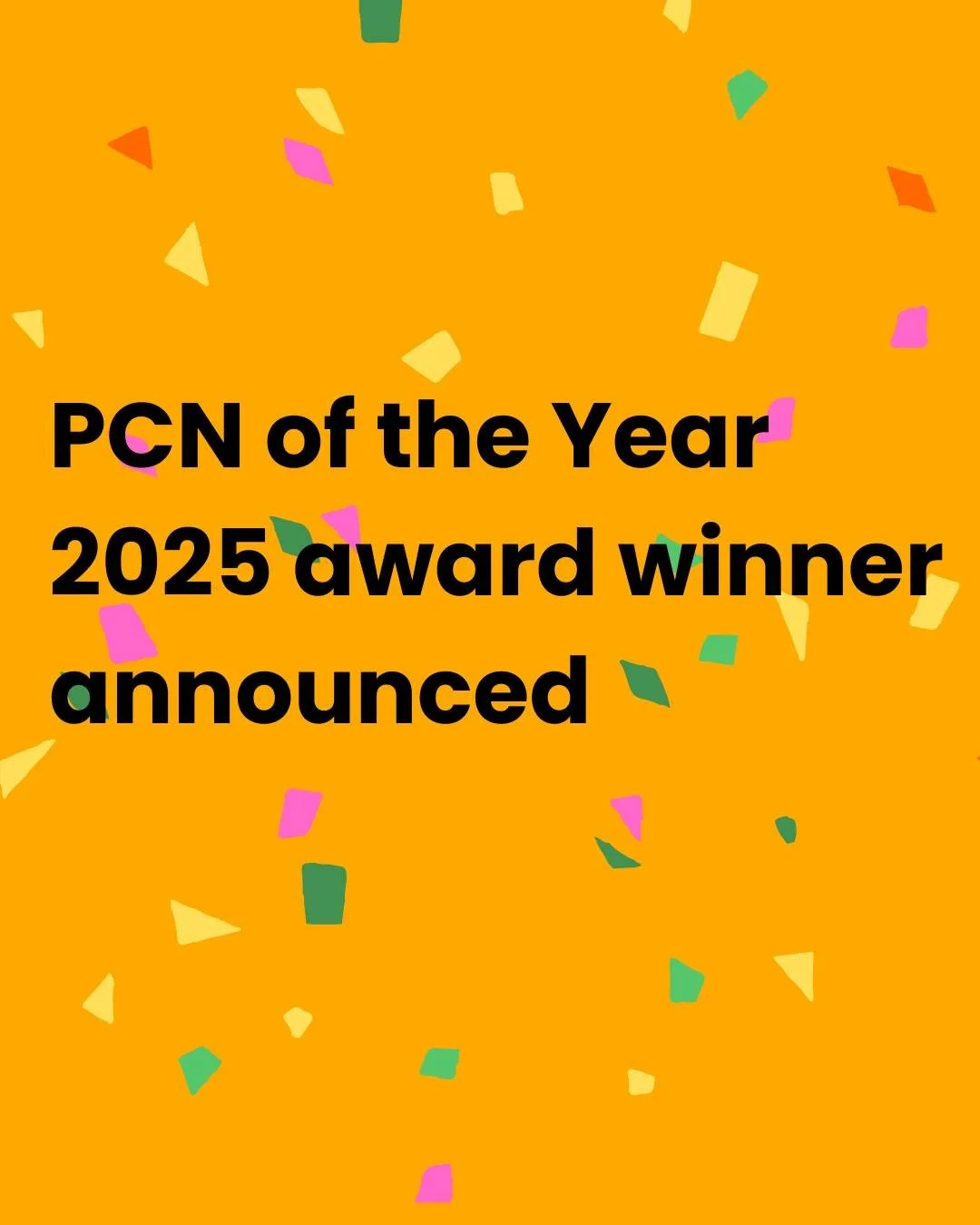 PCN of the Year 2025 award winner announced